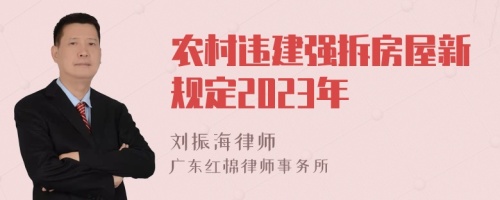 农村违建强拆房屋新规定2023年

刘振海律师

广东红棉律师事务所